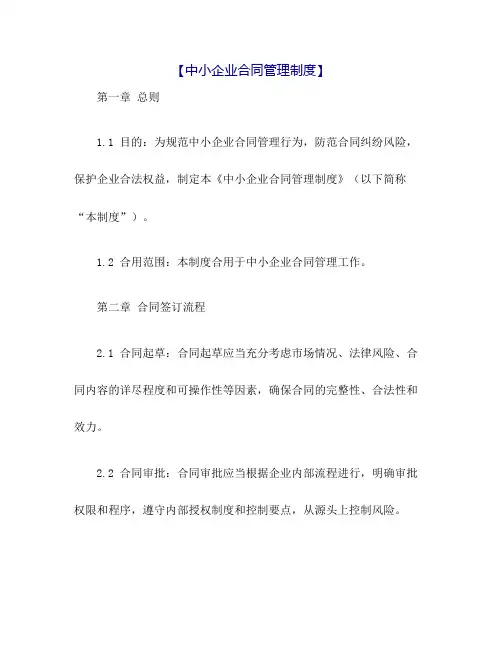 【中小企业合同管理制度】

第一章 总则

1.1 目的：为规范中小企业合同管理行为，防范合同纠纷风险，保护企业合法权益，制定本《中小企业合同管理制度》（以下简称“本制度”）。

1.2 合用范围：本制度合用于中小企业合同管理工作。

第二章 合同签订流程

2.1 合同起草：合同起草应当充分考虑市场情况、法律风险、合同内容的详尽程度和可操作性等因素，确保合同的完整性、合法性和效力。

2.2 合同审批：合同审批应当根据企业内部流程进行，明确审批权限和程序，遵守内部授权制度和控制要点，从源头上控制风险。